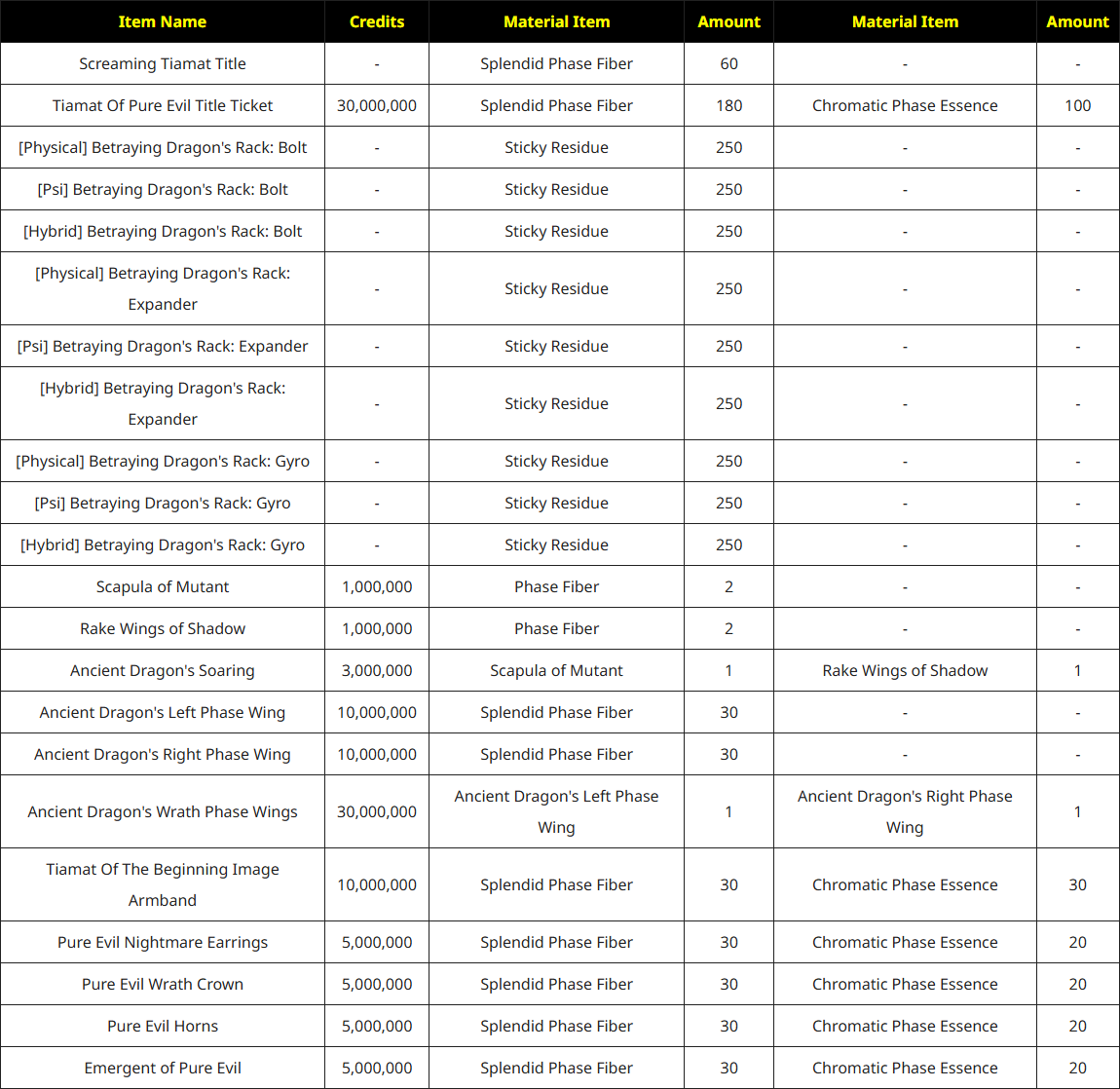 | Item Name | Credits | Material Item | Amount | Material Item | Amount |
|---|---|---|---|---|---|
| Screaming Tiamat Title | - | Splendid Phase Fiber | 60 | - | - |
| Tiamat Of Pure Evil Title Ticket | 30,000,000 | Splendid Phase Fiber | 180 | Chromatic Phase Essence | 100 |
| [Physical] Betraying Dragon's Rack: Bolt | - | Sticky Residue | 250 | - | - |
| [Psi] Betraying Dragon's Rack: Bolt | - | Sticky Residue | 250 | - | - |
| [Hybrid] Betraying Dragon's Rack: Bolt | - | Sticky Residue | 250 | - | - |
| [Physical] Betraying Dragon's Rack: Expander | - | Sticky Residue | 250 | - | - |
| [Psi] Betraying Dragon's Rack: Expander | - | Sticky Residue | 250 | - | - |
| [Hybrid] Betraying Dragon's Rack: Expander | - | Sticky Residue | 250 | - | - |
| [Physical] Betraying Dragon's Rack: Gyro | - | Sticky Residue | 250 | - | - |
| [Psi] Betraying Dragon's Rack: Gyro | - | Sticky Residue | 250 | - | - |
| [Hybrid] Betraying Dragon's Rack: Gyro | - | Sticky Residue | 250 | - | - |
| Scapula of Mutant | 1,000,000 | Phase Fiber | 2 | - | - |
| Rake Wings of Shadow | 1,000,000 | Phase Fiber | 2 | - | - |
| Ancient Dragon's Soaring | 3,000,000 | Scapula of Mutant | 1 | Rake Wings of Shadow | 1 |
| Ancient Dragon's Left Phase Wing | 10,000,000 | Splendid Phase Fiber | 30 | - | - |
| Ancient Dragon's Right Phase Wing | 10,000,000 | Splendid Phase Fiber | 30 | - | - |
| Ancient Dragon's Wrath Phase Wings | 30,000,000 | Ancient Dragon's Left Phase Wing | 1 | Ancient Dragon's Right Phase Wing | 1 |
| Tiamat Of The Beginning Image Armband | 10,000,000 | Splendid Phase Fiber | 30 | Chromatic Phase Essence | 30 |
| Pure Evil Nightmare Earrings | 5,000,000 | Splendid Phase Fiber | 30 | Chromatic Phase Essence | 20 |
| Pure Evil Wrath Crown | 5,000,000 | Splendid Phase Fiber | 30 | Chromatic Phase Essence | 20 |
| Pure Evil Horns | 5,000,000 | Splendid Phase Fiber | 30 | Chromatic Phase Essence | 20 |
| Emergent of Pure Evil | 5,000,000 | Splendid Phase Fiber | 30 | Chromatic Phase Essence | 20 |